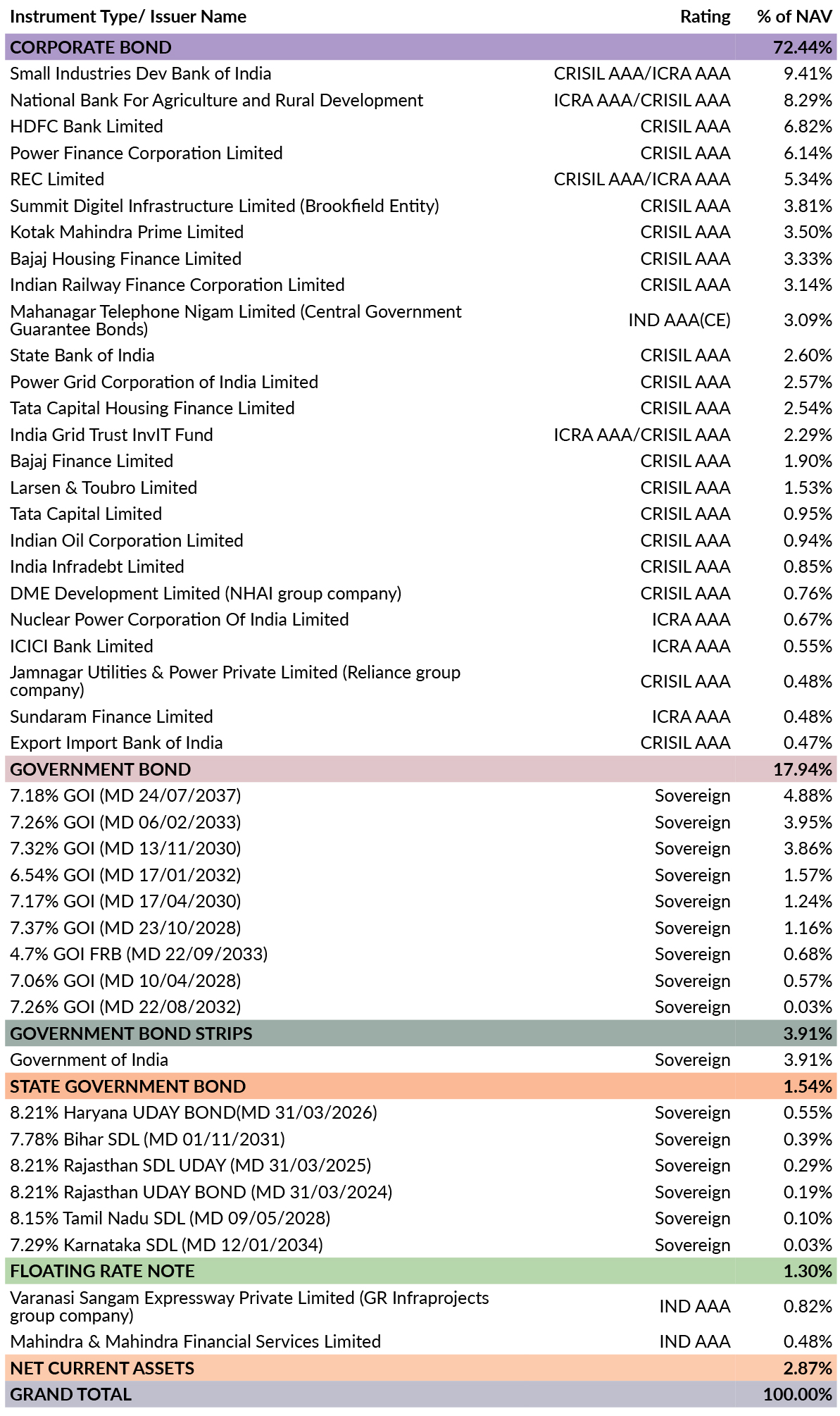 | Instrument Type/ Issuer Name | Rating | % of NAV |
|---|---|---|
| CORPORATE BOND | | 72.44% |
| Small Industries Dev Bank of India | CRISIL AAA/ICRA AAA | 9.41% |
| National Bank For Agriculture and Rural Development | ICRA AAA/CRISIL AAA | 8.29% |
| HDFC Bank Limited | CRISIL AAA | 6.82% |
| Power Finance Corporation Limited | CRISIL AAA | 6.14% |
| REC Limited | CRISIL AAA/ICRA AAA | 5.34% |
| Summit Digitel Infrastructure Limited (Brookfield Entity) | CRISIL AAA | 3.81% |
| Kotak Mahindra Prime Limited | CRISIL AAA | 3.50% |
| Bajaj Housing Finance Limited | CRISIL AAA | 3.33% |
| Indian Railway Finance Corporation Limited | CRISIL AAA | 3.14% |
| Mahanagar Telephone Nigam Limited (Central Government Guarantee Bonds) | IND AAA(CE) | 3.09% |
| State Bank of India | CRISIL AAA | 2.60% |
| Power Grid Corporation of India Limited | CRISIL AAA | 2.57% |
| Tata Capital Housing Finance Limited | CRISIL AAA | 2.54% |
| India Grid Trust InvIT Fund | ICRA AAA/CRISIL AAA | 2.29% |
| Bajaj Finance Limited | CRISIL AAA | 1.90% |
| Larsen & Toubro Limited | CRISIL AAA | 1.53% |
| Tata Capital Limited | CRISIL AAA | 0.95% |
| Indian Oil Corporation Limited | CRISIL AAA | 0.94% |
| India Infradebt Limited | CRISIL AAA | 0.85% |
| DME Development Limited (NHAI group company) | CRISIL AAA | 0.76% |
| Nuclear Power Corporation Of India Limited | ICRA AAA | 0.67% |
| ICICI Bank Limited | ICRA AAA | 0.55% |
| Jamnagar Utilities & Power Private Limited (Reliance group company) | CRISIL AAA | 0.48% |
| Sundaram Finance Limited | ICRA AAA | 0.48% |
| Export Import Bank of India | CRISIL AAA | 0.47% |
| GOVERNMENT BOND | | 17.94% |
| 7.18% GOI (MD 24/07/2037) | Sovereign | 4.88% |
| 7.26% GOI (MD 06/02/2033) | Sovereign | 3.95% |
| 7.32% GOI (MD 13/11/2030) | Sovereign | 3.86% |
| 6.54% GOI (MD 17/01/2032) | Sovereign | 1.57% |
| 7.17% GOI (MD 17/04/2030) | Sovereign | 1.24% |
| 7.37% GOI (MD 23/10/2028) | Sovereign | 1.16% |
| 4.7% GOI FRB (MD 22/09/2033) | Sovereign | 0.68% |
| 7.06% GOI (MD 10/04/2028) | Sovereign | 0.57% |
| 7.26% GOI (MD 22/08/2032) | Sovereign | 0.03% |
| GOVERNMENT BOND STRIPS | | 3.91% |
| Government of India | Sovereign | 3.91% |
| STATE GOVERNMENT BOND | | 1.54% |
| 8.21% Haryana UDAY BOND(MD 31/03/2026) | Sovereign | 0.55% |
| 7.78% Bihar SDL (MD 01/11/2031) | Sovereign | 0.39% |
| 8.21% Rajasthan SDL UDAY (MD 31/03/2025) | Sovereign | 0.29% |
| 8.21% Rajasthan UDAY BOND (MD 31/03/2024) | Sovereign | 0.19% |
| 8.15% Tamil Nadu SDL (MD 09/05/2028) | Sovereign | 0.10% |
| 7.29% Karnataka SDL (MD 12/01/2034) | Sovereign | 0.03% |
| FLOATING RATE NOTE | | 1.30% |
| Varanasi Sangam Expressway Private Limited (GR Infraprojects group company) | IND AAA | 0.82% |
| Mahindra & Mahindra Financial Services Limited | IND AAA | 0.48% |
| NET CURRENT ASSETS | | 2.87% |
| GRAND TOTAL | | 100.00% |